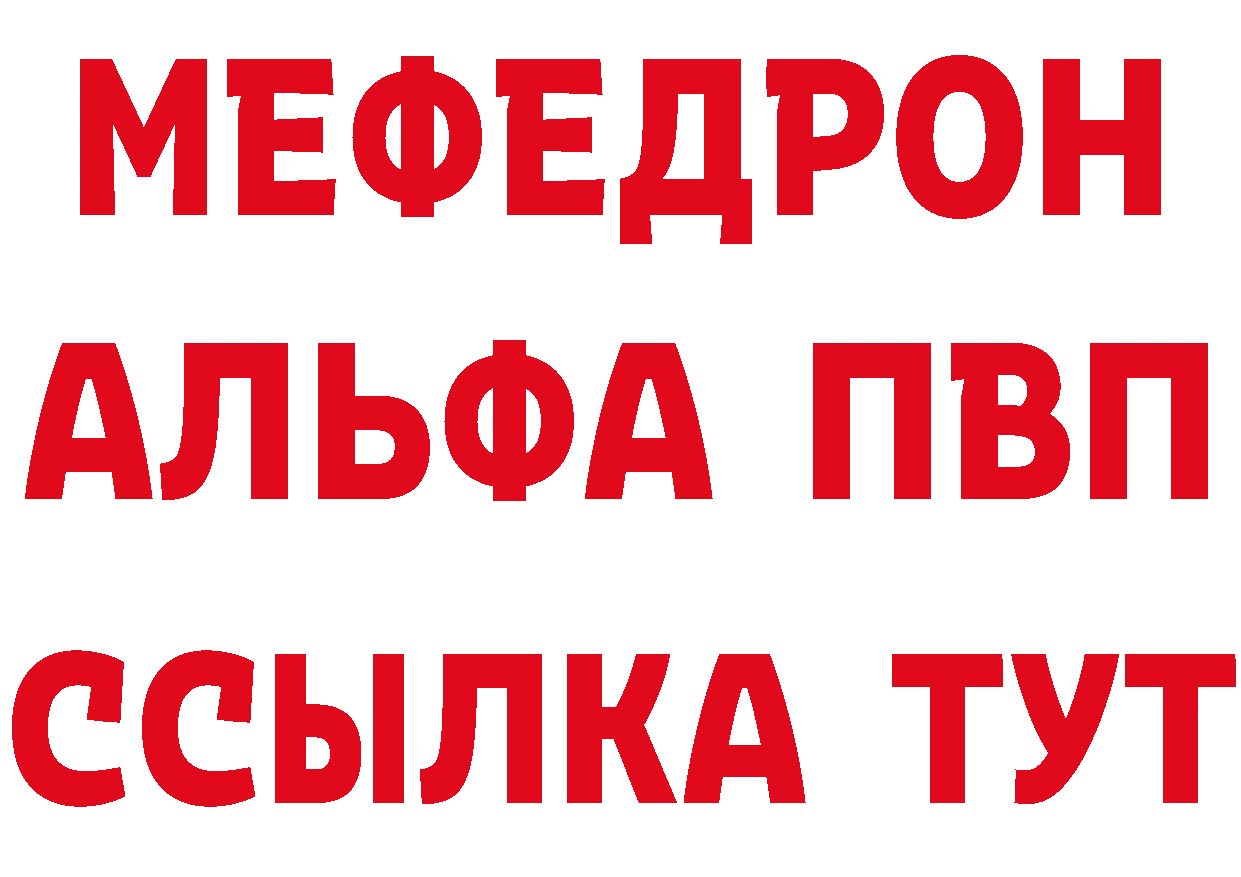 МЕФЕДРОН
АЛЬФА ПВП
ССЫЛКА ТУТ